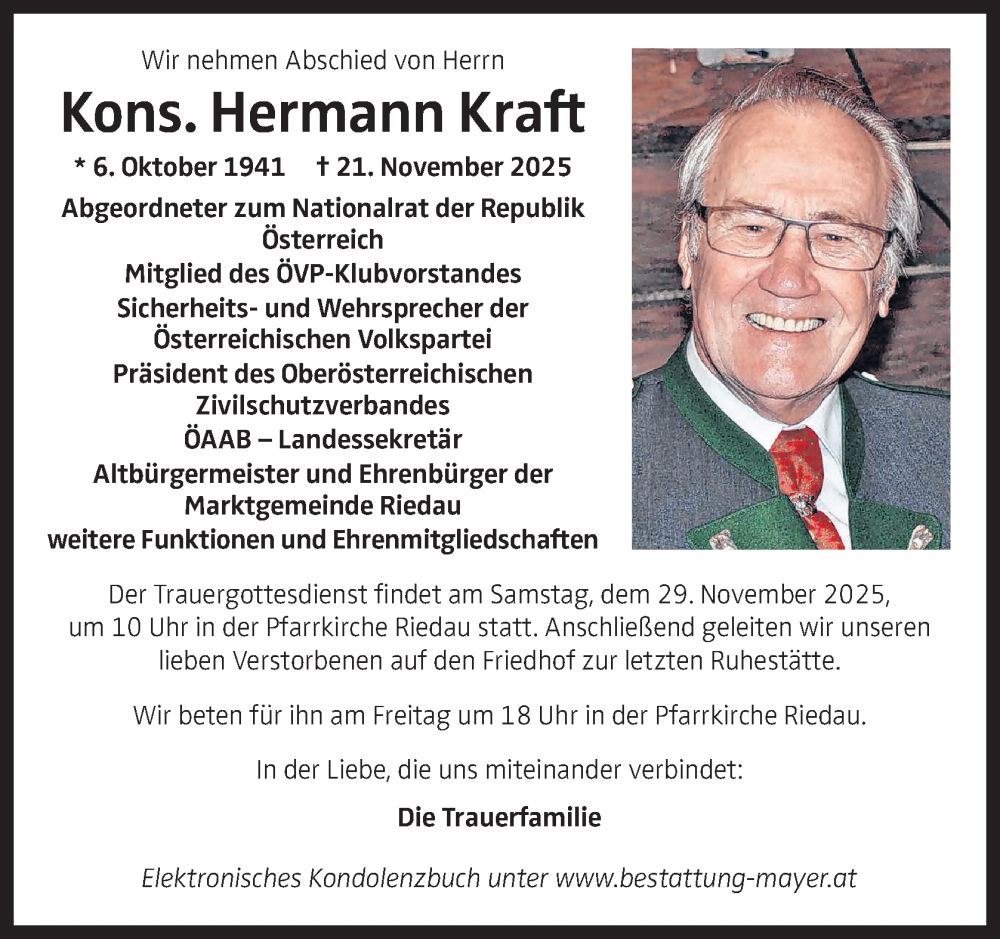 Wir nehmen Abschied von Herrn

Kons. Hermann Kraft

* 6. Oktober 1941 † 21. November 2025

Abgeordneter zum Nationalrat der Republik Österreich
Mitglied des ÖVP-Klubvorstandes
Sicherheits- und Wehrsprecher der Österreichischen Volkspartei
Präsident des Oberösterreichischen Zivilschutzverbandes
ÖAAB – Landessekretär
Altbürgermeister und Ehrenbürger der Marktgemeinde Riedau
weitere Funktionen und Ehrenmitgliedschaften

Der Trauergottesdienst findet am Samstag, dem 29. November 2025, um 10 Uhr in der Pfarrkirche Riedau statt. Anschließend geleiten wir unseren lieben Verstorbenen auf den Friedhof zur letzten Ruhestätte.

Wir beten für ihn am Freitag um 18 Uhr in der Pfarrkirche Riedau.

In der Liebe, die uns miteinander verbindet:

Die Trauerfamilie

Elektronisches Kondolenzbuch unter www.bestattung-mayer.at